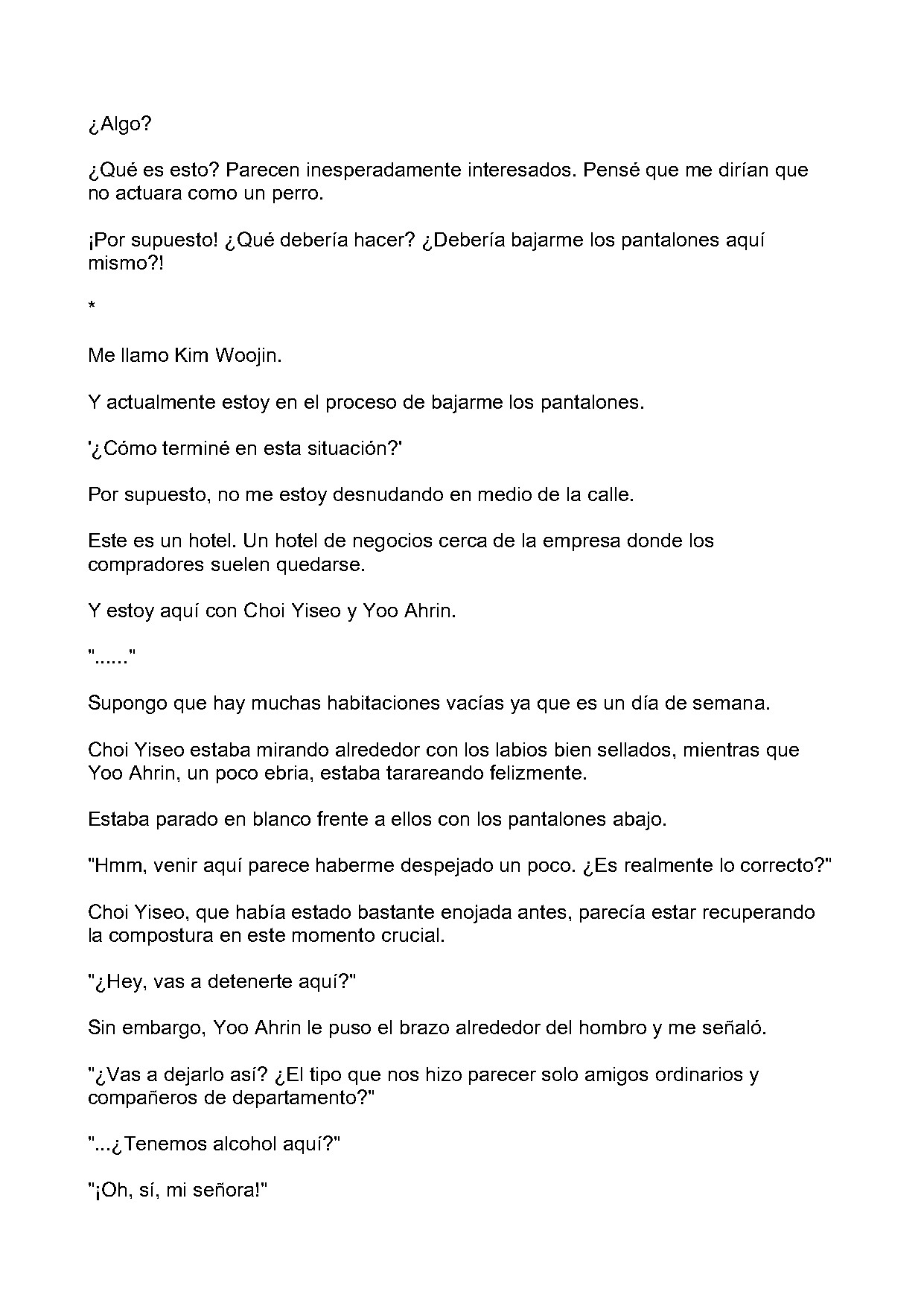 ¿Algo?

¿Qué es esto? Parecen inesperadamente interesados. Pensé que me dirían que no actuara como un perro.

¡Por supuesto! ¿Qué debería hacer? ¿Debería bajarme los pantalones aquí mismo?!

*

Me llamo Kim Woojin.

Y actualmente estoy en el proceso de bajarme los pantalones.

'¿Cómo terminé en esta situación?'

Por supuesto, no me estoy desnudando en medio de la calle.

Este es un hotel. Un hotel de negocios cerca de la empresa donde los compradores suelen quedarse.

Y estoy aquí con Choi Yiseo y Yoo Ahrin.

"......"

Supongo que hay muchas habitaciones vacías ya que es un día de semana.

Choi Yiseo estaba mirando alrededor con los labios bien sellados, mientras que Yoo Ahrin, un poco ebria, estaba tarareando felizmente.

Estaba parado en blanco frente a ellos con los pantalones abajo.

"Hmm, venir aquí parece haberme despejado un poco. ¿Es realmente lo correcto?"

Choi Yiseo, que había estado bastante enojada antes, parecía estar recuperando la compostura en este momento crucial.

"¿Hey, vas a detenerte aquí?"

Sin embargo, Yoo Ahrin le puso el brazo alrededor del hombro y me señaló.

"¿Vas a dejarlo así? ¿El tipo que nos hizo parecer solo amigos ordinarios y compañeros de departamento?"

"...¿Tenemos alcohol aquí?"

"¡Oh, sí, mi señora!"